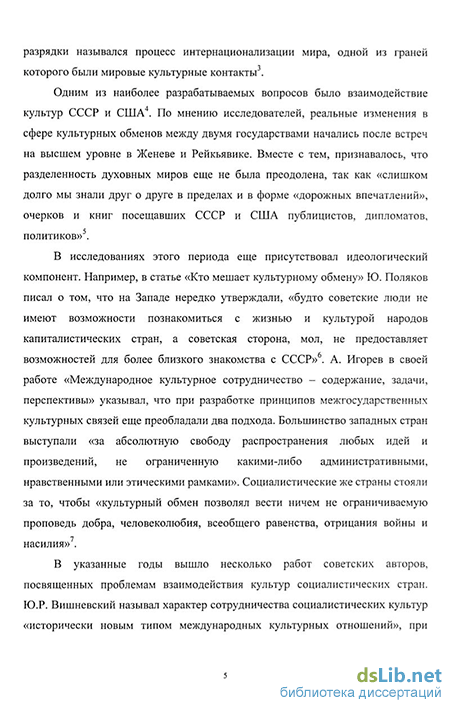 разрядки назывался процесс интернационализации мира, одной из граней которого были мировые культурные контакты$^3$.

Одним из наиболее разрабатываемых вопросов было взаимодействие культур СССР и США$^4$. По мнению исследователей, реальные изменения в сфере культурных обменов между двумя государствами начались после встреч на высшем уровне в Женеве и Рейкьявике. Вместе с тем, признавалось, что разделенность духовных миров еще не была преодолена, так как «слишком долго мы знали друг о друге в пределах и в форме «дорожных впечатлений», очерков и книг посещавших СССР и США публицистов, дипломатов, политиков»$^5$.

В исследованиях этого периода еще присутствовал идеологический компонент. Например, в статье «Кто мешает культурному обмену» Ю. Поляков писал о том, что на Западе нередко утверждали, «будто советские люди не имеют возможности познакомиться с жизнью и культурой народов капиталистических стран, а советская сторона, мол, не предоставляет возможностей для более близкого знакомства с СССР»$^6$. А. Игорев в своей работе «Международное культурное сотрудничество – содержание, задачи, перспективы» указывал, что при разработке принципов межгосударственных культурных связей еще преобладали два подхода. Большинство западных стран выступали «за абсолютную свободу распространения любых идей и произведений, не ограниченную какими-либо административными, нравственными или этическими рамками». Социалистические же страны стояли за то, чтобы «культурный обмен позволял вести ничем не ограничиваемую проповедь добра, человеколюбия, всеобщего равенства, отрицания войны и насилия»$^7$.

В указанные годы вышло несколько работ советских авторов, посвященных проблемам взаимодействия культур социалистических стран. Ю.Р. Вишневский называл характер сотрудничества социалистических культур «исторически новым типом международных культурных отношений», при

5

dsLib.net
библиотека диссертаций